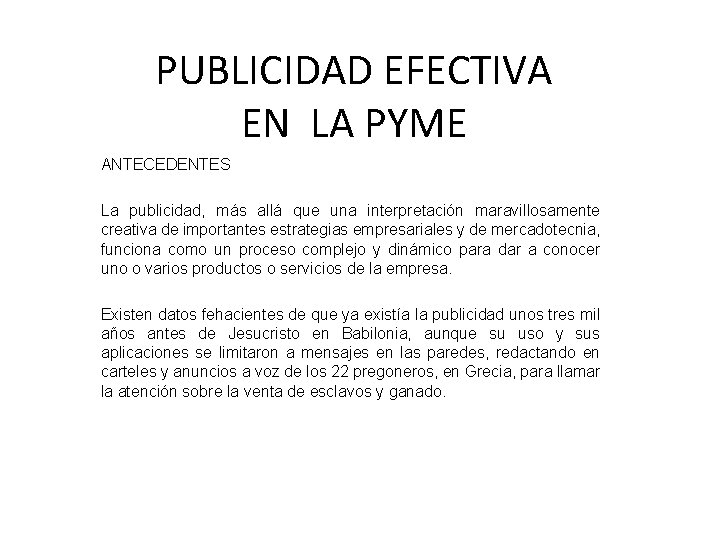 PUBLICIDAD EFECTIVA
EN LA PYME

ANTECEDENTES

La publicidad, más allá que una interpretación maravillosamente creativa de importantes estrategias empresariales y de mercadotecnia, funciona como un proceso complejo y dinámico para dar a conocer uno o varios productos o servicios de la empresa.

Existen datos fehacientes de que ya existía la publicidad unos tres mil años antes de Jesucristo en Babilonia, aunque su uso y sus aplicaciones se limitaron a mensajes en las paredes, redactando en carteles y anuncios a voz de los 22 pregoneros, en Grecia, para llamar la atención sobre la venta de esclavos y ganado.